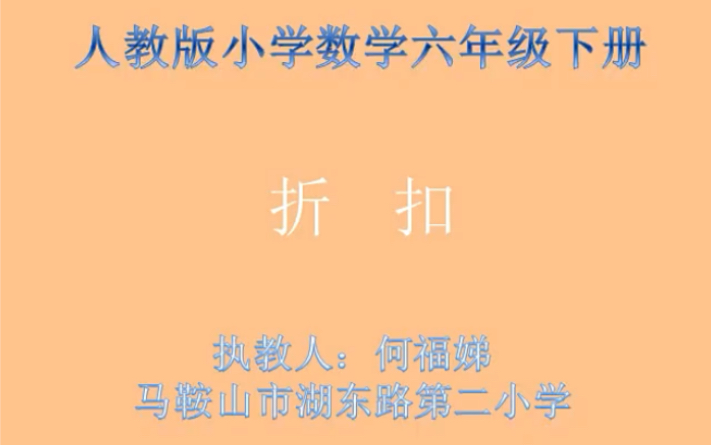 人教版小学数学六年级下册

折 扣

执教人：何福娣
马鞍山市湖东路第二小学